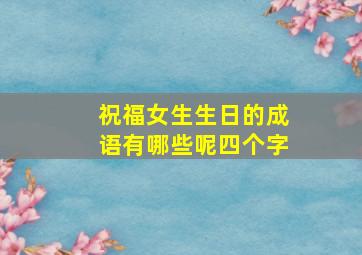 祝福女生生日的成语有哪些呢四个字